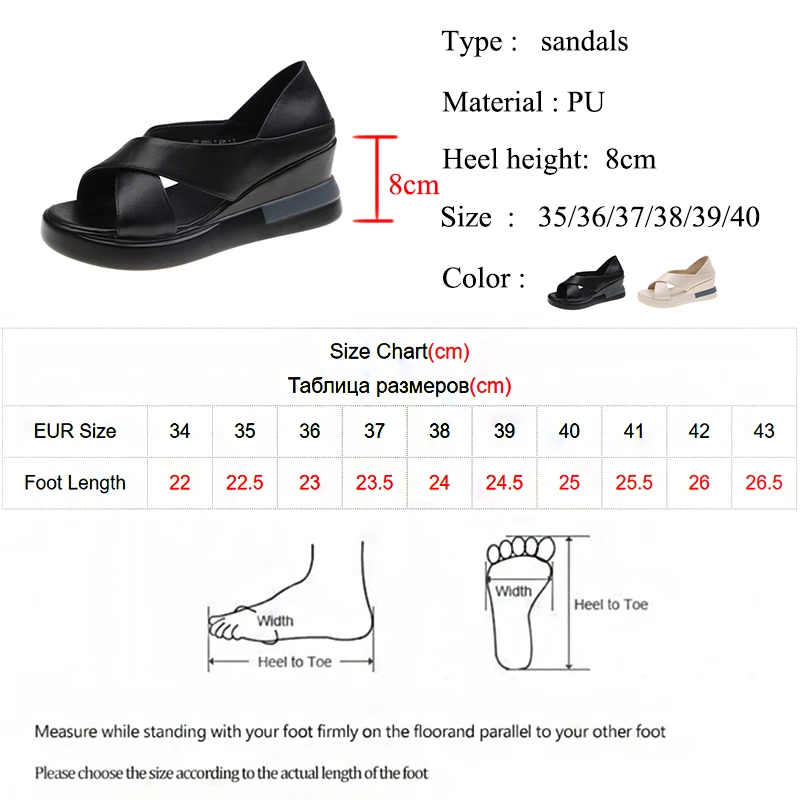 8cm

Type : sandals

Material : PU

Heel height: 8cm

Size : 35/36/37/38/39/40

Color :

Size Chart(cm)
Таблица размеров(cm)

| EUR Size | 34 | 35 | 36 | 37 | 38 | 39 | 40 | 41 | 42 | 43 |
|---|---|---|---|---|---|---|---|---|---|---|
| Foot Length | 22 | 22.5 | 23 | 23.5 | 24 | 24.5 | 25 | 25.5 | 26 | 26.5 |

Width
Heel to Toe

Width
Heel to Toe

Measure while standing with your foot firmly on the floorand parallel to your other foot

Please choose the size according to the actual length of the foot